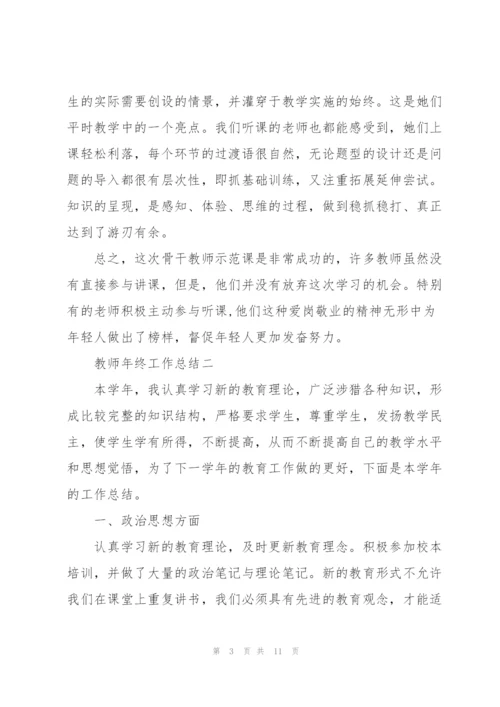 生的实际需要创设的情景，并灌穿于教学实施的始终。这是她们平时教学中的一个亮点。我们听课的老师也都能感受到，她们上课轻松利落，每个环节的过渡语很自然，无论题型的设计还是问题的导入都很有层次性，即抓基础训练，又注重拓展延伸尝试。知识的呈现，是感知、体验、思维的过程，做到稳抓稳打、真正达到了游刃有余。

总之，这次骨干教师示范课是非常成功的，许多教师虽然没有直接参与讲课，但是，他们并没有放弃这次学习的机会。特别有的老师积极主动参与听课，他们这种爱岗敬业的精神无形中为年轻人做出了榜样，督促年轻人更加发奋努力。

教师年终工作总结二

本学年，我认真学习新的教育理论，广泛涉猎各种知识，形成比较完整的知识结构，严格要求学生，尊重学生，发扬教学民主，使学生学有所得，不断提高，从而不断提高自己的教学水平和思想觉悟，为了下一学年的教育工作做的更好，下面是本学年的工作总结。

一、政治思想方面

认真学习新的教育理论，及时更新教育理念。积极参加校本培训，并做了大量的政治笔记与理论笔记。新的教育形式不允许我们在课堂上重复讲书，我们必须具有先进的教育观念，才能适

第 3 页 共 11 页